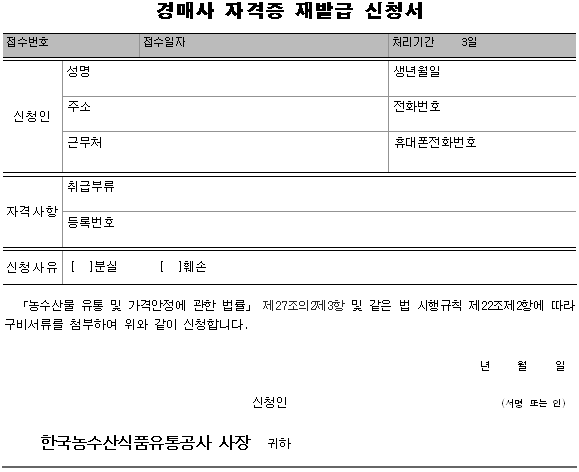 경매사 자격증 재발급 신청서

| 접수번호 | 접수일자 | 처리기간 3일 |
|---|---|---|

| 신청인 | 성명 | 생년월일 |
|---|---|---|
| | 주소 | 전화번호 |
| | 근무처 | 휴대폰전화번호 |

| 자격사항 | 취급부류 |
|---|---|
| | 등록번호 |

| 신청사유 | [ ]분실 [ ]훼손 |
|---|---|

「농수산물 유통 및 가격안정에 관한 법률」 제27조의2제3항 및 같은 법 시행규칙 제22조제2항에 따라 구비서류를 첨부하여 위와 같이 신청합니다.

년 월 일

신청인 (서명 또는 인)

한국농수산식품유통공사 사장 귀하